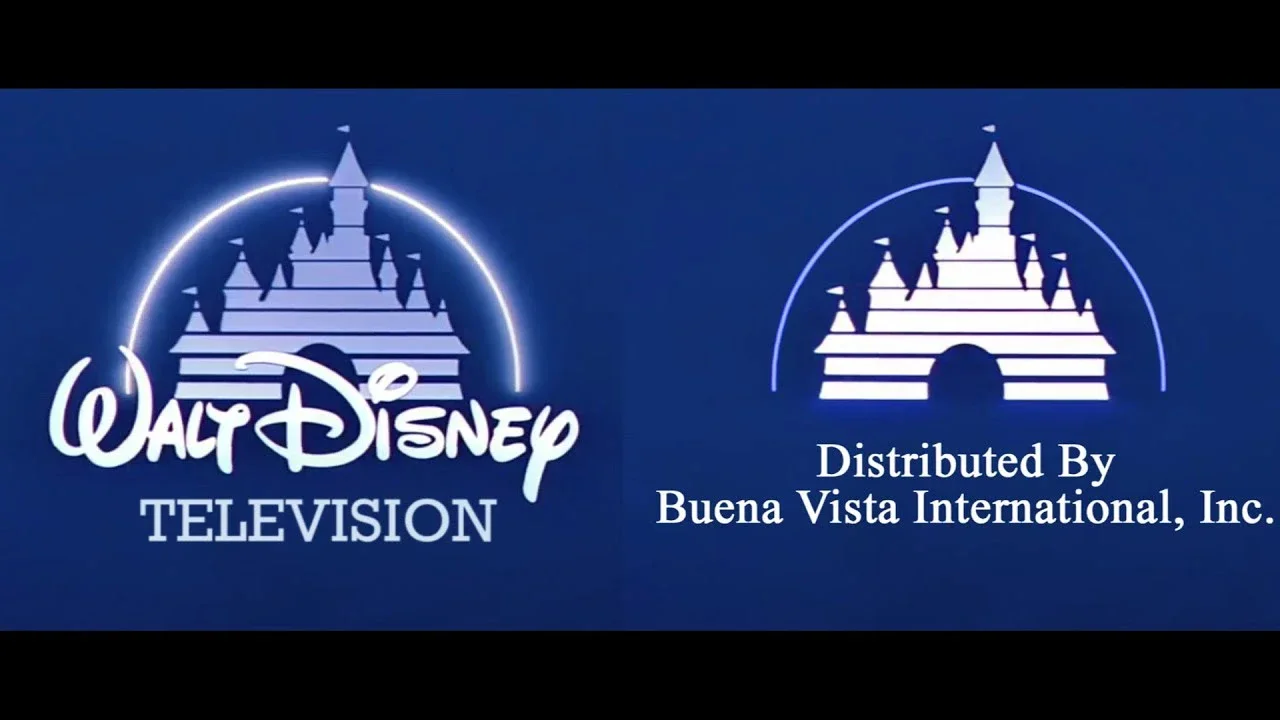 Walt Disney
TELEVISION

Distributed By
Buena Vista International, Inc.